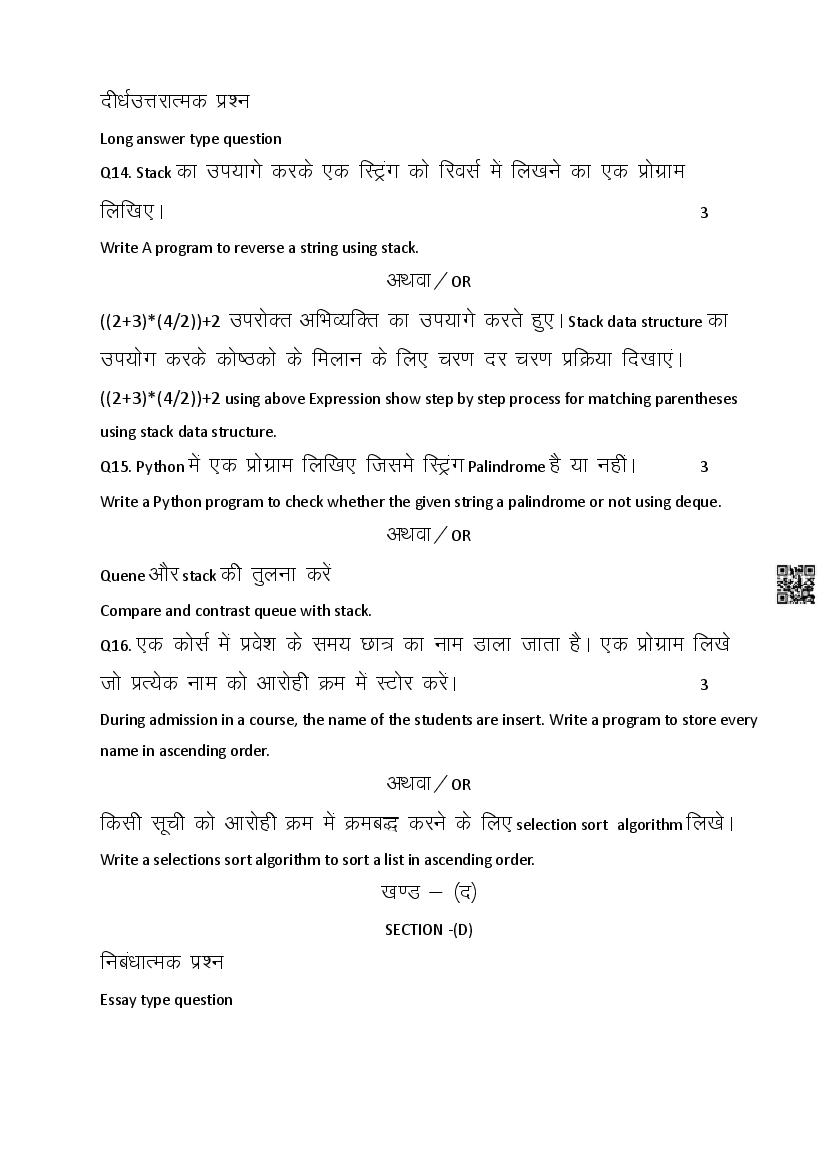 दीर्घउत्तरात्मक प्रश्न

Long answer type question

Q14. Stack का उपयागे करके एक स्ट्रिंग को रिवर्स में लिखने का एक प्रोग्राम लिखिए। 3

Write A program to reverse a string using stack.

अथवा / OR

((2+3)*(4/2))+2 उपरोक्त अभिव्यक्ति का उपयागे करते हुए। Stack data structure का उपयोग करके कोष्ठको के मिलान के लिए चरण दर चरण प्रक्रिया दिखाएं।

((2+3)*(4/2))+2 using above Expression show step by step process for matching parentheses using stack data structure.

Q15. Python में एक प्रोग्राम लिखिए जिसमे स्ट्रिंग Palindrome है या नहीं। 3

Write a Python program to check whether the given string a palindrome or not using deque.

अथवा / OR

Quene और stack की तुलना करें

Compare and contrast queue with stack.

Q16. एक कोर्स में प्रवेश के समय छात्र का नाम डाला जाता है। एक प्रोग्राम लिखे जो प्रत्येक नाम को आरोही क्रम में स्टोर करें। 3

During admission in a course, the name of the students are insert. Write a program to store every name in ascending order.

अथवा / OR

किसी सूची को आरोही क्रम में क्रमबद्ध करने के लिए selection sort algorithm लिखे।

Write a selections sort algorithm to sort a list in ascending order.

खण्ड – (द)

SECTION -(D)

निबंधात्मक प्रश्न

Essay type question